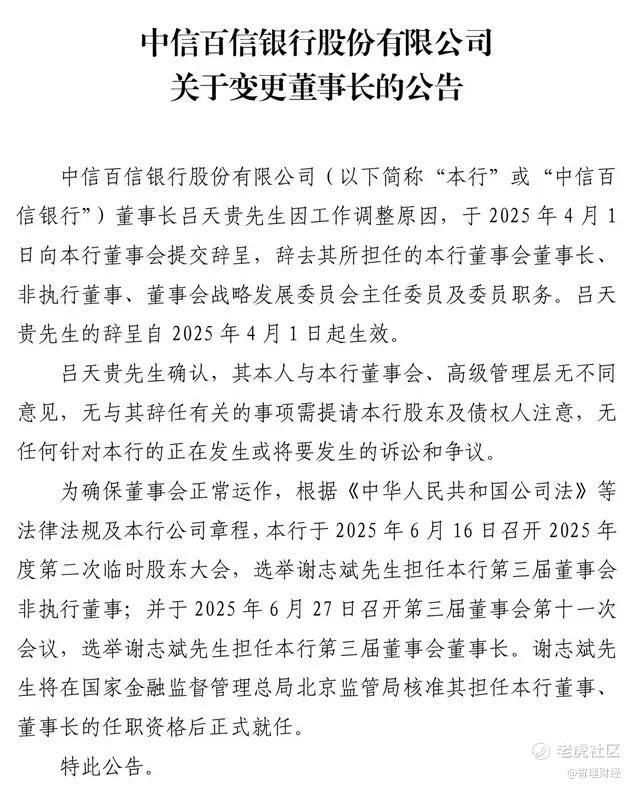 中信百信银行股份有限公司
关于变更董事长的公告

中信百信银行股份有限公司（以下简称“本行”或“中信百信银行”）董事长吕天贵先生因工作调整原因，于 2025 年 4 月 1 日向本行董事会提交辞呈，辞去其所担任的本行董事会董事长、非执行董事、董事会战略发展委员会主任委员及委员职务。吕天贵先生的辞呈自 2025 年 4 月 1 日起生效。

吕天贵先生确认，其本人与本行董事会、高级管理层无不同意见，无与其辞任有关的事项需提请本行股东及债权人注意，无任何针对本行的正在发生或将要发生的诉讼和争议。

为确保董事会正常运作，根据《中华人民共和国公司法》等法律法规及本行公司章程，本行于 2025 年 6 月 16 日召开 2025 年度第二次临时股东大会，选举谢志斌先生担任本行第三届董事会非执行董事；并于 2025 年 6 月 27 日召开第三届董事会第十一次会议，选举谢志斌先生担任本行第三届董事会董事长。谢志斌先生将在国家金融监督管理总局北京监管局核准其担任本行董事、董事长的任职资格后正式就任。

特此公告。

老虎社区
@智通财经